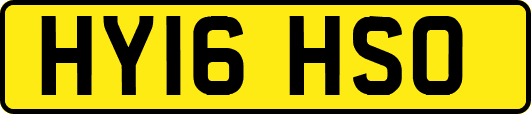 HY16 HSO